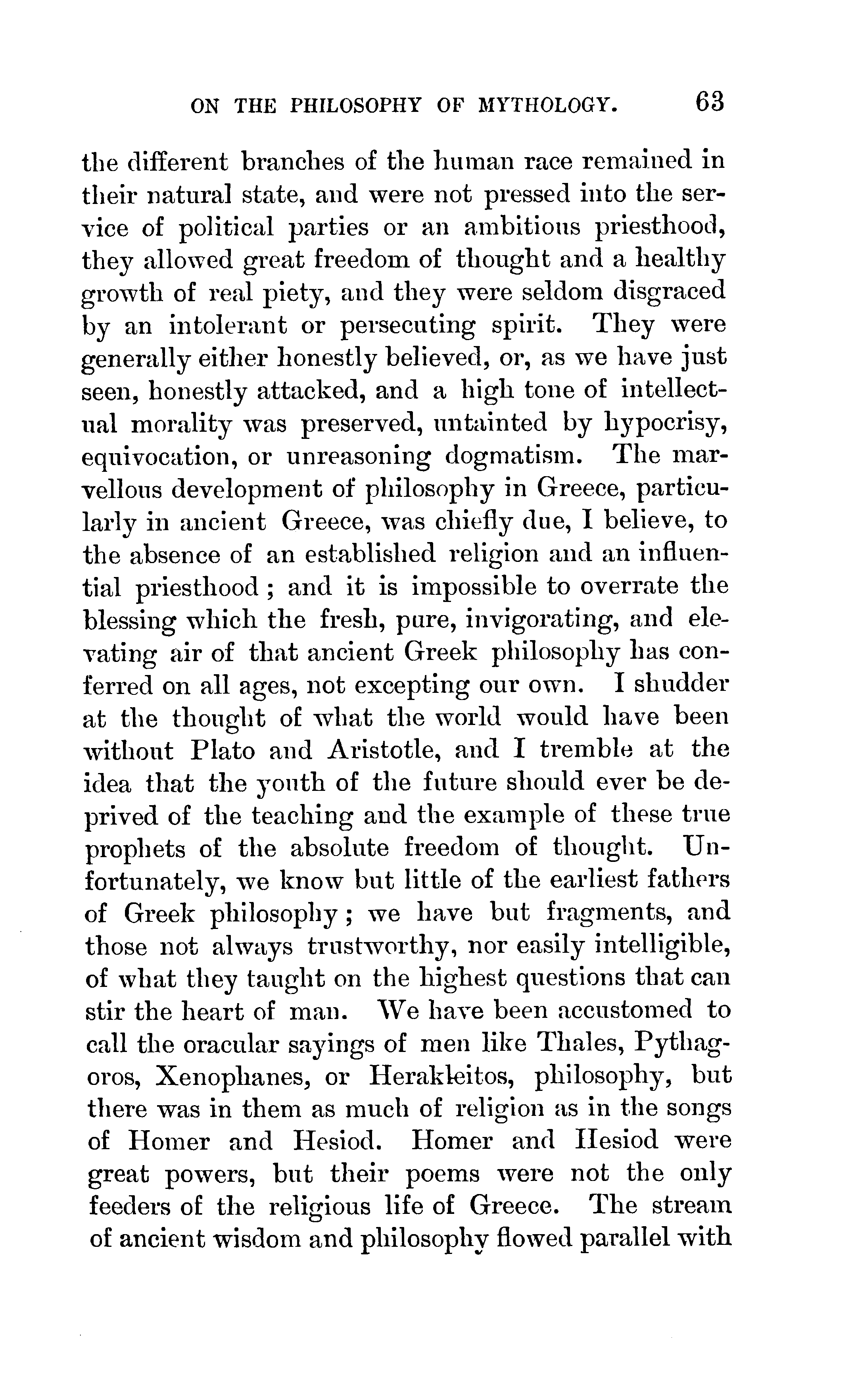 ON THE PHILOSOPHY OF MYTHOLOGY. 63

the different branches of the human race remained in their natural state, and were not pressed into the service of political parties or an ambitious priesthood, they allowed great freedom of thought and a healthy growth of real piety, and they were seldom disgraced by an intolerant or persecuting spirit. They were generally either honestly believed, or, as we have just seen, honestly attacked, and a high tone of intellectual morality was preserved, untainted by hypocrisy, equivocation, or unreasoning dogmatism. The marvellous development of philosophy in Greece, particularly in ancient Greece, was chiefly due, I believe, to the absence of an established religion and an influential priesthood; and it is impossible to overrate the blessing which the fresh, pure, invigorating, and elevating air of that ancient Greek philosophy has conferred on all ages, not excepting our own. I shudder at the thought of what the world would have been without Plato and Aristotle, and I tremble at the idea that the youth of the future should ever be deprived of the teaching and the example of these true prophets of the absolute freedom of thought. Unfortunately, we know but little of the earliest fathers of Greek philosophy; we have but fragments, and those not always trustworthy, nor easily intelligible, of what they taught on the highest questions that can stir the heart of man. We have been accustomed to call the oracular sayings of men like Thales, Pythagoros, Xenophanes, or Herakleitos, philosophy, but there was in them as much of religion as in the songs of Homer and Hesiod. Homer and Hesiod were great powers, but their poems were not the only feeders of the religious life of Greece. The stream of ancient wisdom and philosophy flowed parallel with